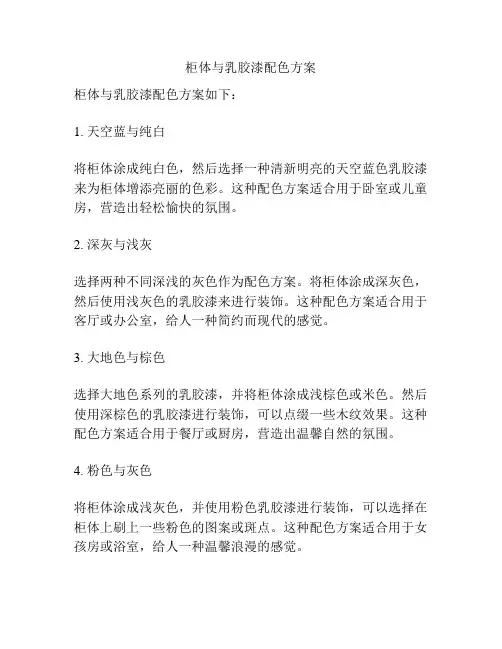 柜体与乳胶漆配色方案

柜体与乳胶漆配色方案如下：

1. 天空蓝与纯白

将柜体涂成纯白色，然后选择一种清新明亮的天空蓝色乳胶漆来为柜体增添亮丽的色彩。这种配色方案适合用于卧室或儿童房，营造出轻松愉快的氛围。

2. 深灰与浅灰

选择两种不同深浅的灰色作为配色方案。将柜体涂成深灰色，然后使用浅灰色的乳胶漆来进行装饰。这种配色方案适合用于客厅或办公室，给人一种简约而现代的感觉。

3. 大地色与棕色

选择大地色系列的乳胶漆，并将柜体涂成浅棕色或米色。然后使用深棕色的乳胶漆进行装饰，可以点缀一些木纹效果。这种配色方案适合用于餐厅或厨房，营造出温馨自然的氛围。

4. 粉色与灰色

将柜体涂成浅灰色，并使用粉色乳胶漆进行装饰，可以选择在柜体上刷上一些粉色的图案或斑点。这种配色方案适合用于女孩房或浴室，给人一种温馨浪漫的感觉。